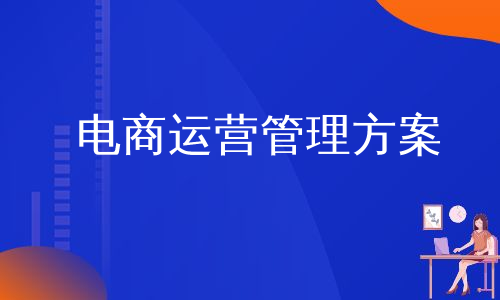 电商运营管理方案